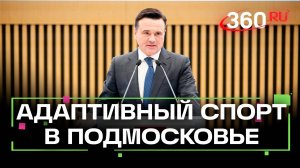 360.RU

АДАПТИВНЫЙ СПОРТ
В ПОДМОСКОВЬЕ